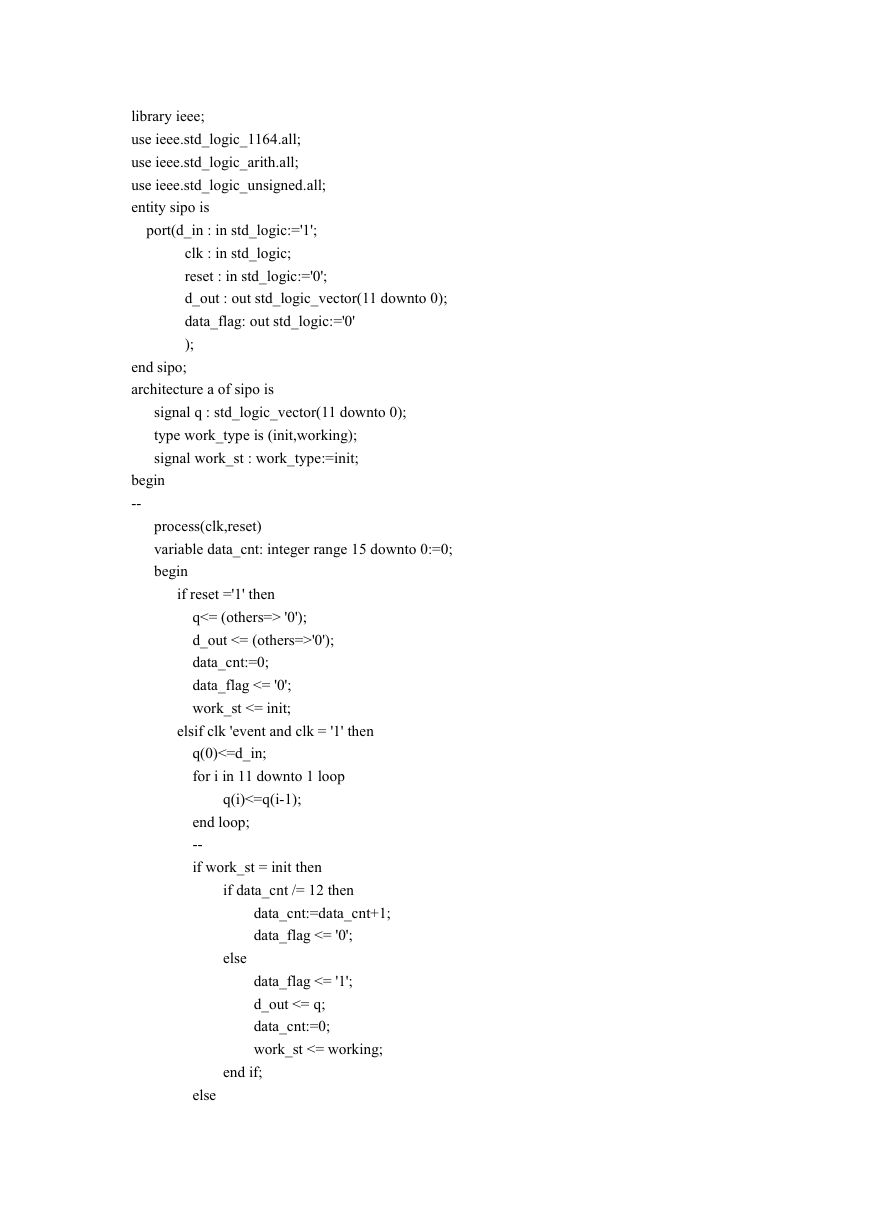 library ieee;
use ieee.std_logic_1164.all;
use ieee.std_logic_arith.all;
use ieee.std_logic_unsigned.all;
entity sipo is
port(d_in : in std_logic:='1';
clk : in std_logic;
reset : in std_logic:='0';
d_out : out std_logic_vector(11 downto 0);
data_flag: out std_logic:='0'
);
end sipo;
architecture a of sipo is
signal q : std_logic_vector(11 downto 0);
type work_type is (init,working);
signal work_st : work_type:=init;
begin
--
process(clk,reset)
variable data_cnt: integer range 15 downto 0:=0;
begin
if reset ='1' then
q<= (others=> '0');
d_out <= (others=>'0');
data_cnt:=0;
data_flag <= '0';
work_st <= init;
elsif clk 'event and clk = '1' then
q(0)<=d_in;
for i in 11 downto 1 loop
q(i)<=q(i-1);
end loop;
--
if work_st = init then
if data_cnt /= 12 then
data_cnt:=data_cnt+1;
data_flag <= '0';
else
data_flag <= '1';
d_out <= q;
data_cnt:=0;
work_st <= working;
end if;
else